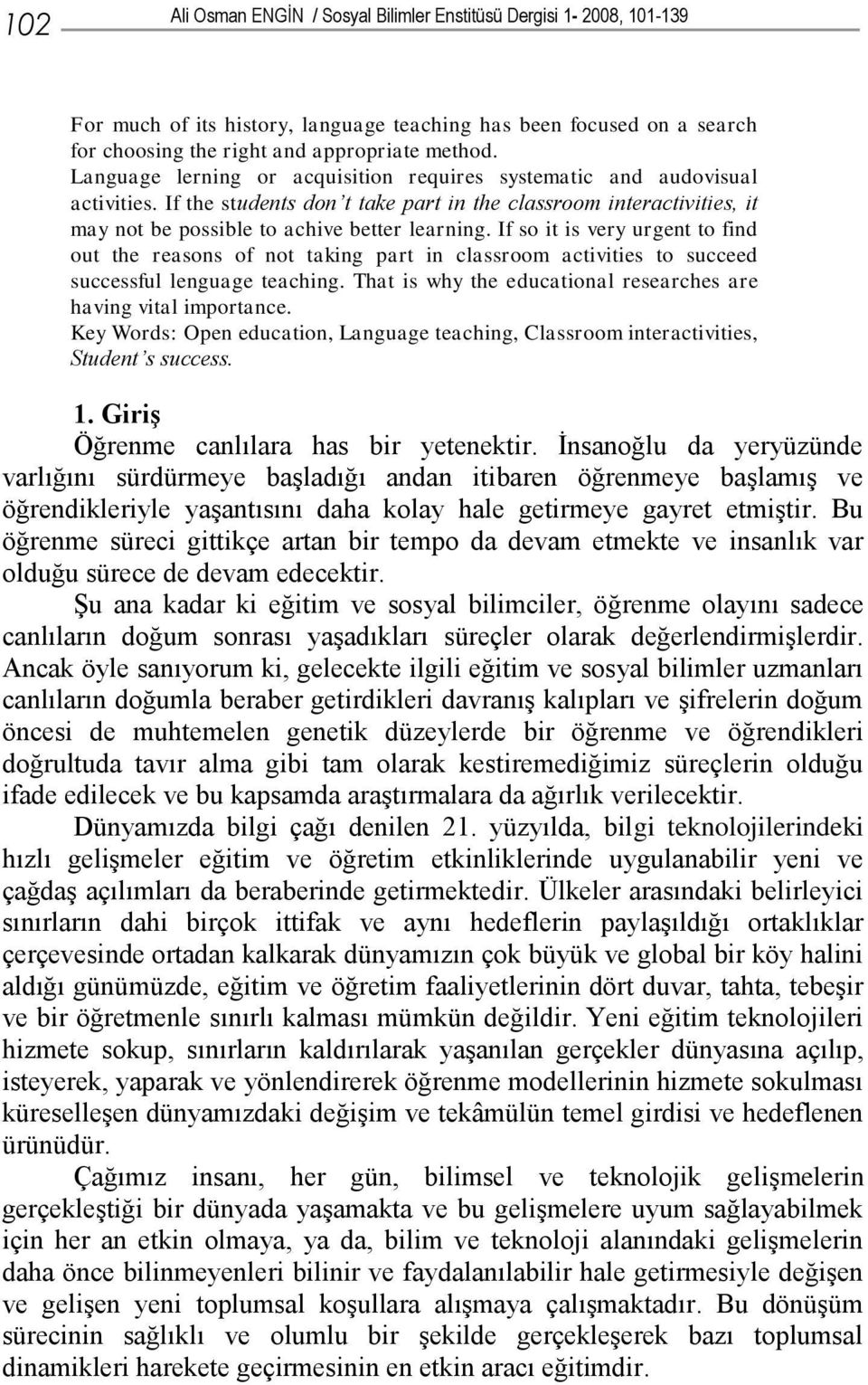 102 Ali Osman ENGİN / Sosyal Bilimler Enstitüsü Dergisi 1- 2008, 101-139

For much of its history, language teaching has been focused on a search for choosing the right and appropriate method. Language lerning or acquisition requires systematic and audovisual activities. If the students don't take part in the classroom interactivities, it may not be possible to achive better learning. If so it is very urgent to find out the reasons of not taking part in classroom activities to succeed successful lenguage teaching. That is why the educational researches are having vital importance.
Key Words: Open education, Language teaching, Classroom interactivities, Student's success.

1. Giriş
Öğrenme canlılara has bir yetenektir. İnsanoğlu da yeryüzünde varlığını sürdürmeye başladığı andan itibaren öğrenmeye başlamış ve öğrendikleriyle yaşantısını daha kolay hale getirmeye gayret etmiştir. Bu öğrenme süreci gittikçe artan bir tempo da devam etmekte ve insanlık var olduğu sürece de devam edecektir.

Şu ana kadar ki eğitim ve sosyal bilimciler, öğrenme olayını sadece canlıların doğum sonrası yaşadıkları süreçler olarak değerlendirmişlerdir. Ancak öyle sanıyorum ki, gelecekte ilgili eğitim ve sosyal bilimler uzmanları canlıların doğumla beraber getirdikleri davranış kalıpları ve şifrelerin doğum öncesi de muhtemelen genetik düzeylerde bir öğrenme ve öğrendikleri doğrultuda tavır alma gibi tam olarak kestiremediğimiz süreçlerin olduğu ifade edilecek ve bu kapsamda araştırmalara da ağırlık verilecektir.

Dünyamızda bilgi çağı denilen 21. yüzyılda, bilgi teknolojilerindeki hızlı gelişmeler eğitim ve öğretim etkinliklerinde uygulanabilir yeni ve çağdaş açılımları da beraberinde getirmektedir. Ülkeler arasındaki belirleyici sınırların dahi birçok ittifak ve aynı hedeflerin paylaşıldığı ortaklıklar çerçevesinde ortadan kalkarak dünyamızın çok büyük ve global bir köy halini aldığı günümüzde, eğitim ve öğretim faaliyetlerinin dört duvar, tahta, tebeşir ve bir öğretmenle sınırlı kalması mümkün değildir. Yeni eğitim teknolojileri hizmete sokup, sınırların kaldırılarak yaşanılan gerçekler dünyasına açılıp, isteyerek, yaparak ve yönlendirerek öğrenme modellerinin hizmete sokulması küreselleşen dünyamızdaki değişim ve tekâmülün temel girdisi ve hedeflenen ürünüdür.

Çağımız insanı, her gün, bilimsel ve teknolojik gelişmelerin gerçekleştiği bir dünyada yaşamakta ve bu gelişmelere uyum sağlayabilmek için her an etkin olmaya, ya da, bilim ve teknoloji alanındaki gelişmelerin daha önce bilinmeyenleri bilinir ve faydalanılabilir hale getirmesiyle değişen ve gelişen yeni toplumsal koşullara alışmaya çalışmaktadır. Bu dönüşüm sürecinin sağlıklı ve olumlu bir şekilde gerçekleşerek bazı toplumsal dinamikleri harekete geçirmesinin en etkin aracı eğitimdir.